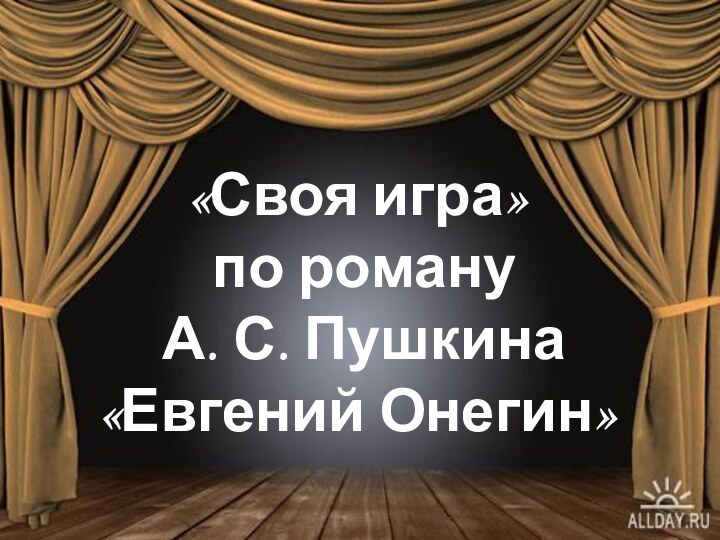 «Своя игра» по роману А. С. Пушкина «Евгений Онегин»

ALLDAY.RU